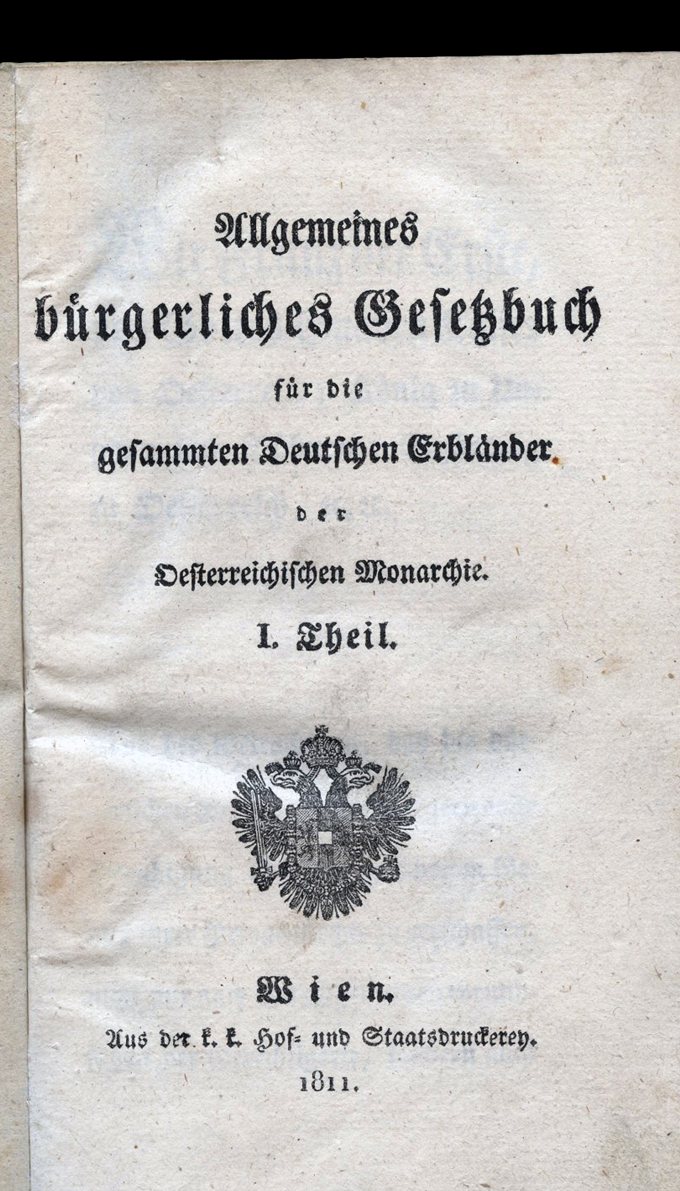 Allgemeines bürgerliches Gesetzbuch

für die

gesammten Deutschen Erbländer

der

Oesterreichischen Monarchie.

I. Theil.

Wien.

Aus der k. k. Hof- und Staatsdruckerey.

1811.